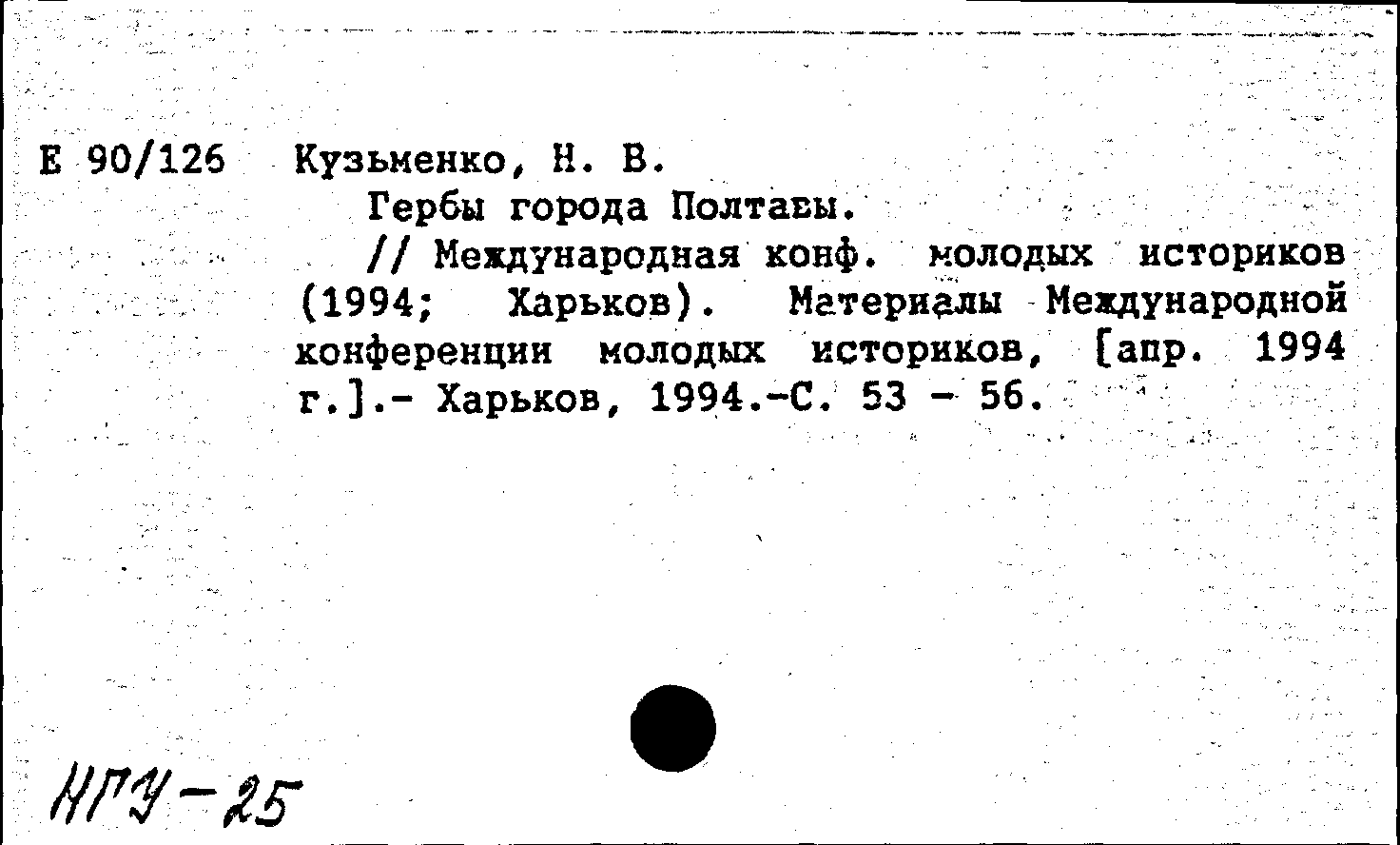 Е 90/126 Кузьменко, Н. В.

Гербы города Полтавы.

// Международная конф. молодых историков (1994; Харьков). Материалы Международной конференции молодых историков, [апр. 1994 г.].- Харьков, 1994.-С. 53 - 56.

НГУ-25